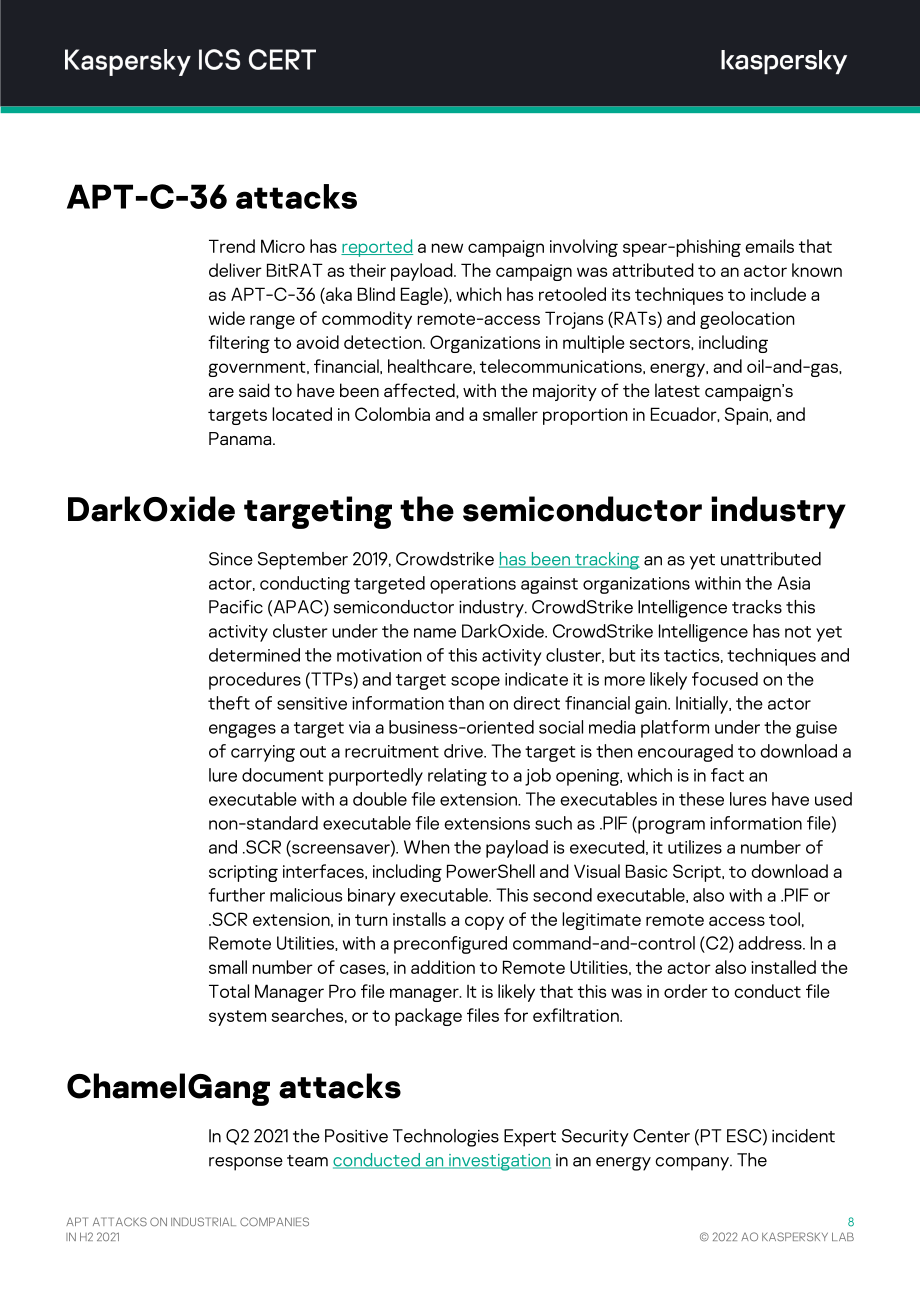 Kaspersky ICS CERT

kaspersky

APT-C-36 attacks

Trend Micro has reported a new campaign involving spear-phishing emails that deliver BitRAT as their payload. The campaign was attributed to an actor known as APT-C-36 (aka Blind Eagle), which has retooled its techniques to include a wide range of commodity remote-access Trojans (RATs) and geolocation filtering to avoid detection. Organizations in multiple sectors, including government, financial, healthcare, telecommunications, energy, and oil-and-gas, are said to have been affected, with the majority of the latest campaign's targets located in Colombia and a smaller proportion in Ecuador, Spain, and Panama.

DarkOxide targeting the semiconductor industry

Since September 2019, Crowdstrike has been tracking an as yet unattributed actor, conducting targeted operations against organizations within the Asia Pacific (APAC) semiconductor industry. CrowdStrike Intelligence tracks this activity cluster under the name DarkOxide. CrowdStrike Intelligence has not yet determined the motivation of this activity cluster, but its tactics, techniques and procedures (TTPs) and target scope indicate it is more likely focused on the theft of sensitive information than on direct financial gain. Initially, the actor engages a target via a business-oriented social media platform under the guise of carrying out a recruitment drive. The target is then encouraged to download a lure document purportedly relating to a job opening, which is in fact an executable with a double file extension. The executables in these lures have used non-standard executable file extensions such as .PIF (program information file) and .SCR (screensaver). When the payload is executed, it utilizes a number of scripting interfaces, including PowerShell and Visual Basic Script, to download a further malicious binary executable. This second executable, also with a .PIF or .SCR extension, in turn installs a copy of the legitimate remote access tool, Remote Utilities, with a preconfigured command-and-control (C2) address. In a small number of cases, in addition to Remote Utilities, the actor also installed the Total Manager Pro file manager. It is likely that this was in order to conduct file system searches, or to package files for exfiltration.

ChamelGang attacks

In Q2 2021 the Positive Technologies Expert Security Center (PT ESC) incident response team conducted an investigation in an energy company. The

APT ATTACKS ON INDUSTRIAL COMPANIES
IN H2 2021

8
© 2022 AO KASPERSKY LAB